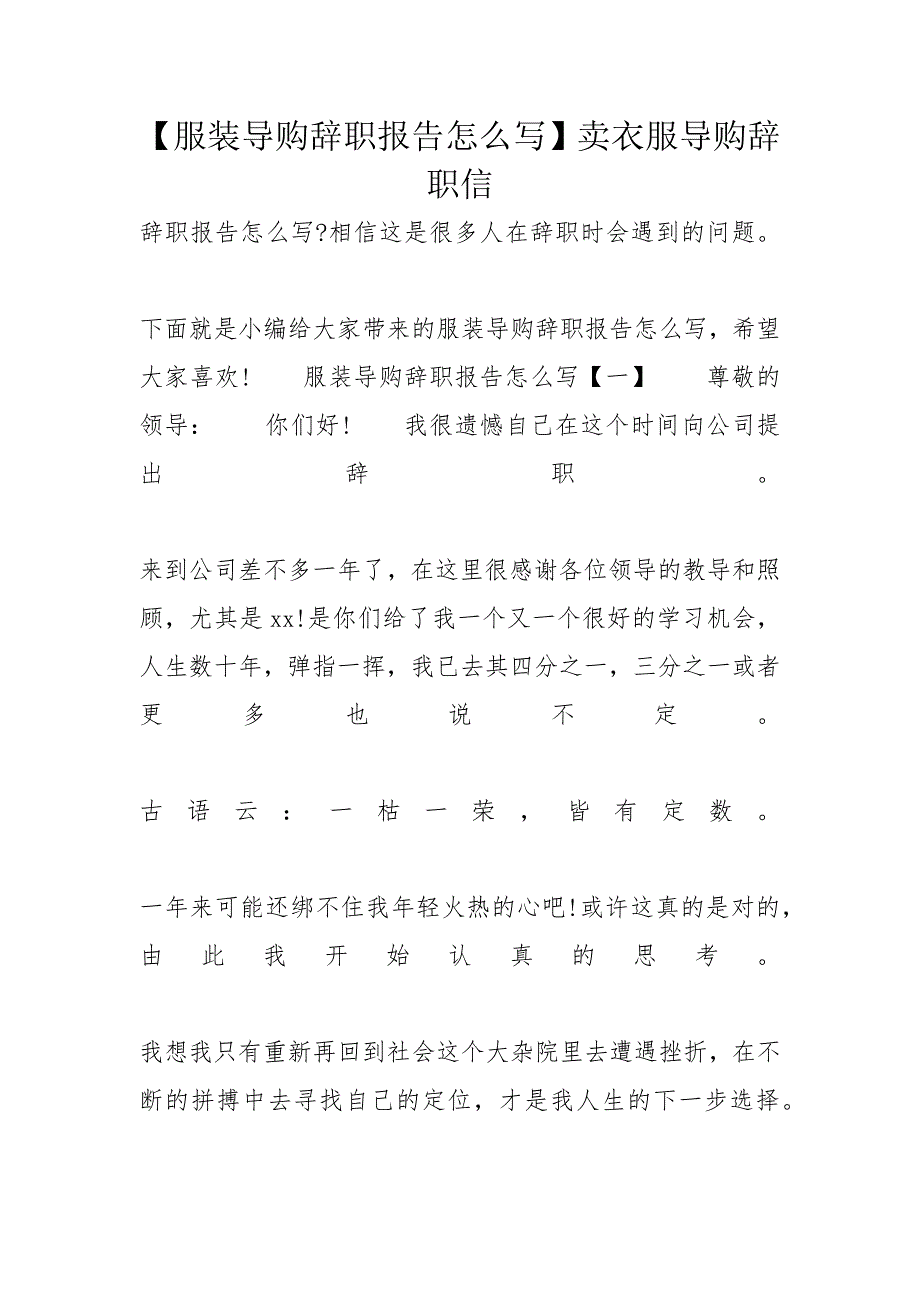 【服装导购辞职报告怎么写】卖衣服导购辞职信

辞职报告怎么写?相信这是很多人在辞职时会遇到的问题。

下面就是小编给大家带来的服装导购辞职报告怎么写，希望大家喜欢！　服装导购辞职报告怎么写【一】　尊敬的领导：　你们好！　我很遗憾自己在这个时间向公司提出辞职。

来到公司差不多一年了，在这里很感谢各位领导的教导和照顾，尤其是xx!是你们给了我一个又一个很好的学习机会，人生数十年，弹指一挥，我已去其四分之一，三分之一或者更多也说不定。

古语云：一枯一荣，皆有定数。

一年来可能还绑不住我年轻火热的心吧!或许这真的是对的，由此我开始认真的思考。

我想我只有重新再回到社会这个大杂院里去遭遇挫折，在不断的拼搏中去寻找自己的定位，才是我人生的下一步选择。